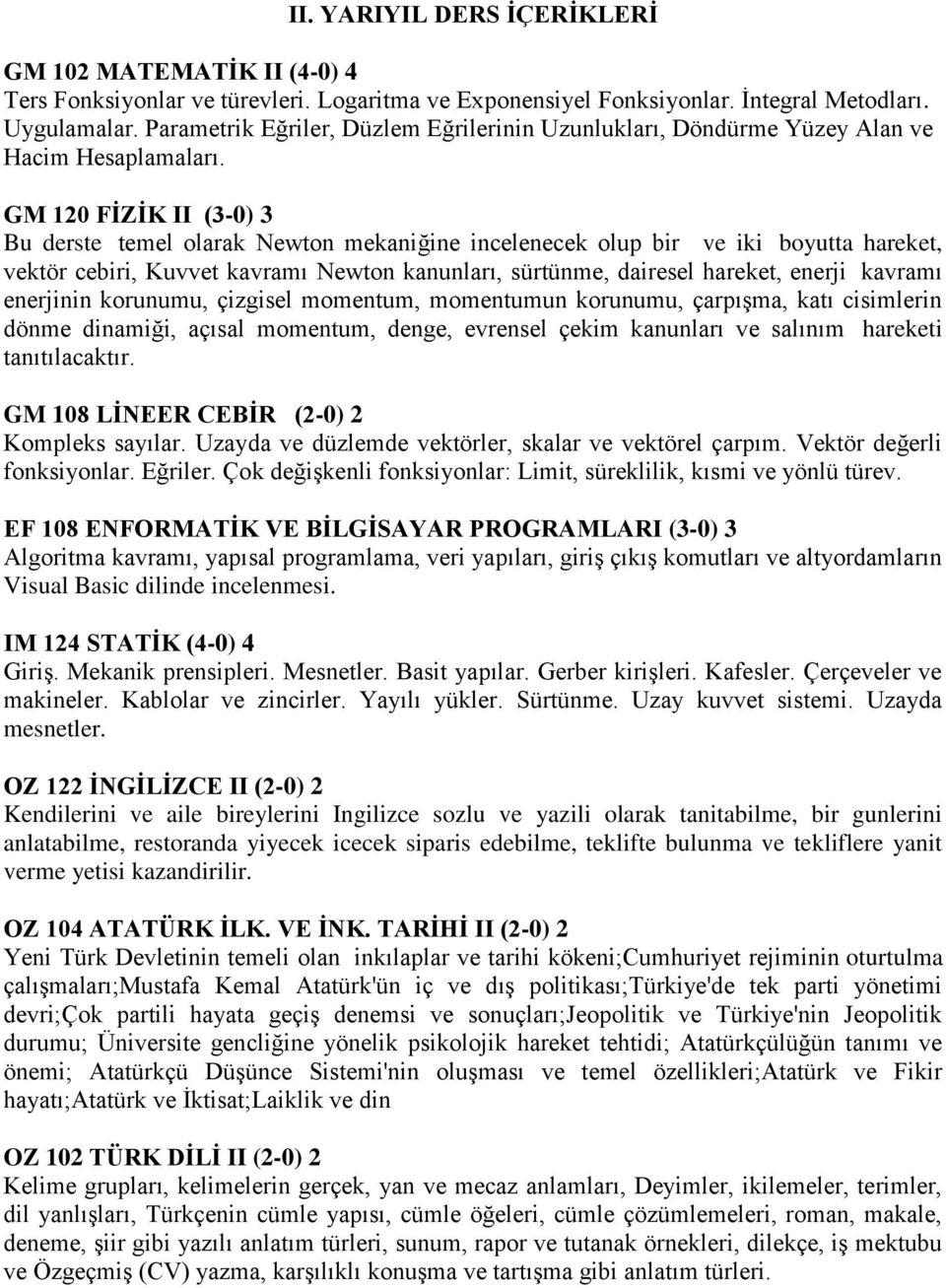 II. YARIYIL DERS İÇERİKLERİ

GM 102 MATEMATİK II (4-0) 4
Ters Fonksiyonlar ve türevleri. Logaritma ve Exponensiyel Fonksiyonlar. İntegral Metodları. Uygulamalar. Parametrik Eğriler, Düzlem Eğrilerinin Uzunlukları, Döndürme Yüzey Alan ve Hacim Hesaplamaları.

GM 120 FİZİK II (3-0) 3
Bu derste temel olarak Newton mekaniğine incelenecek olup bir ve iki boyutta hareket, vektör cebiri, Kuvvet kavramı Newton kanunları, sürtünme, dairesel hareket, enerji kavramı enerjinin korunumu, çizgisel momentum, momentumun korunumu, çarpışma, katı cisimlerin dönme dinamiği, açısal momentum, denge, evrensel çekim kanunları ve salınım hareketi tanıtılacaktır.

GM 108 LİNEER CEBİR (2-0) 2
Kompleks sayılar. Uzayda ve düzlemde vektörler, skalar ve vektörel çarpım. Vektör değerli fonksiyonlar. Eğriler. Çok değişkenli fonksiyonlar: Limit, süreklilik, kısmi ve yönlü türev.

EF 108 ENFORMATİK VE BİLGİSAYAR PROGRAMLARI (3-0) 3
Algoritma kavramı, yapısal programlama, veri yapıları, giriş çıkış komutları ve altyordamların Visual Basic dilinde incelenmesi.

IM 124 STATİK (4-0) 4
Giriş. Mekanik prensipleri. Mesnetler. Basit yapılar. Gerber kirişleri. Kafesler. Çerçeveler ve makineler. Kablolar ve zincirler. Yayılı yükler. Sürtünme. Uzay kuvvet sistemi. Uzayda mesnetler.

OZ 122 İNGİLİZCE II (2-0) 2
Kendilerini ve aile bireylerini Ingilizce sozlu ve yazili olarak tanitabilme, bir gunlerini anlatabilme, restoranda yiyecek icecek siparis edebilme, teklifte bulunma ve tekliflere yanit verme yetisi kazandirilir.

OZ 104 ATATÜRK İLK. VE İNK. TARİHİ II (2-0) 2
Yeni Türk Devletinin temeli olan inkılaplar ve tarihi kökeni;Cumhuriyet rejiminin oturtulma çalışmaları;Mustafa Kemal Atatürk'ün iç ve dış politikası;Türkiye'de tek parti yönetimi devri;Çok partili hayata geçiş denemsi ve sonuçları;Jeopolitik ve Türkiye'nin Jeopolitik durumu; Üniversite gençliğine yönelik psikolojik hareket tehtidi; Atatürkçülüğün tanımı ve önemi; Atatürkçü Düşünce Sistemi'nin oluşması ve temel özellikleri;Atatürk ve Fikir hayatı;Atatürk ve İktisat;Laiklik ve din

OZ 102 TÜRK DİLİ II (2-0) 2
Kelime grupları, kelimelerin gerçek, yan ve mecaz anlamları, Deyimler, ikilemeler, terimler, dil yanlışları, Türkçenin cümle yapısı, cümle öğeleri, cümle çözümlemeleri, roman, makale, deneme, şiir gibi yazılı anlatım türleri, sunum, rapor ve tutanak örnekleri, dilekçe, iş mektubu ve Özgeçmiş (CV) yazma, karşılıklı konuşma ve tartışma gibi anlatım türleri.